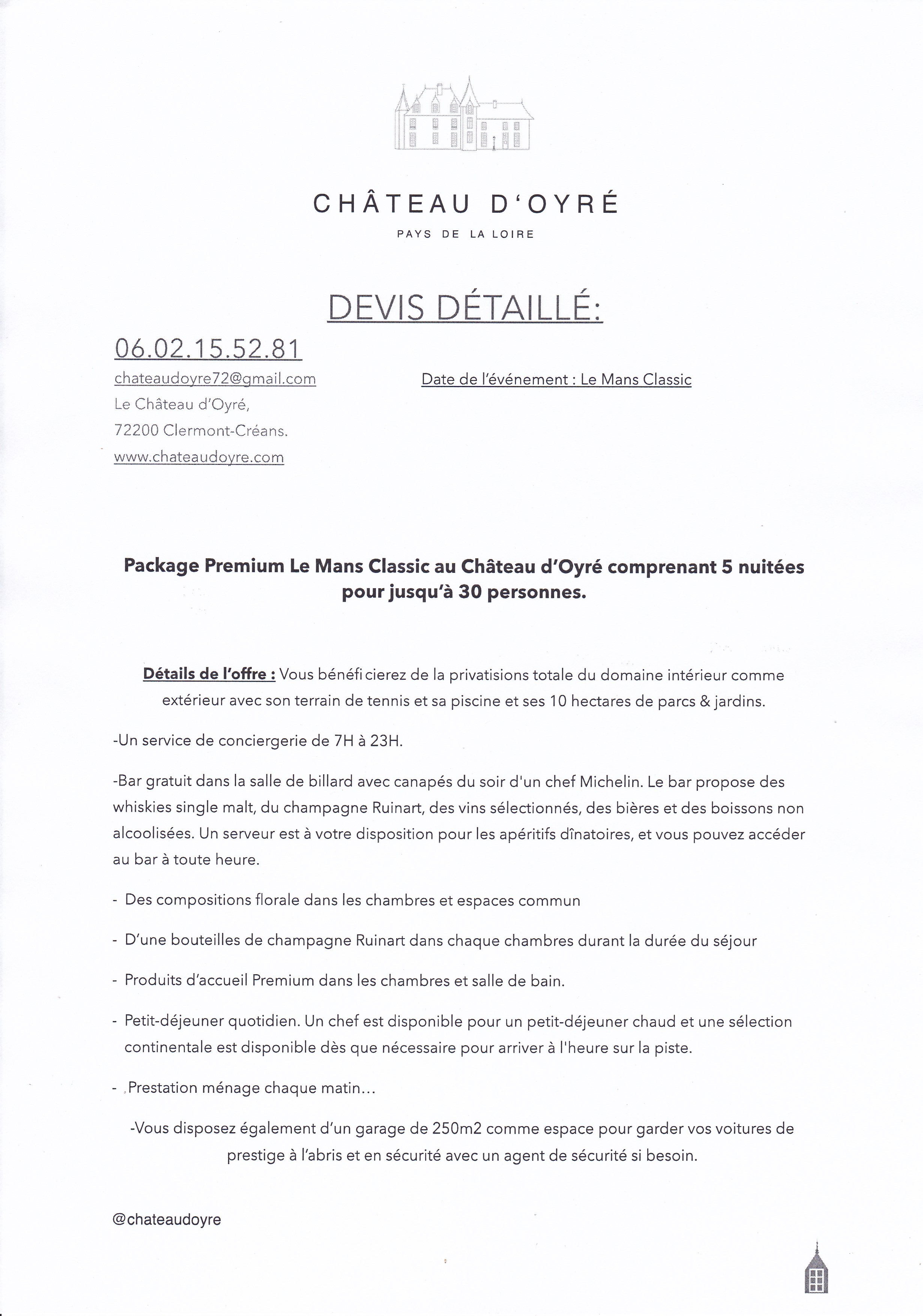 CHÂTEAU D'OYRÉ

PAYS DE LA LOIRE

DEVIS DÉTAILLÉ:

06.02.15.52.81

chateaudoyre72@gmail.com
Le Château d'Oyré,
72200 Clermont-Créans.
www.chateaudoyre.com

Date de l'événement : Le Mans Classic

Package Premium Le Mans Classic au Château d'Oyré comprenant 5 nuitées pour jusqu'à 30 personnes.

Détails de l'offre : Vous bénéficierez de la privatisions totale du domaine intérieur comme extérieur avec son terrain de tennis et sa piscine et ses 10 hectares de parcs & jardins.

-Un service de conciergerie de 7H à 23H.

-Bar gratuit dans la salle de billard avec canapés du soir d'un chef Michelin. Le bar propose des whiskies single malt, du champagne Ruinart, des vins sélectionnés, des bières et des boissons non alcoolisées. Un serveur est à votre disposition pour les apéritifs dînatoires, et vous pouvez accéder au bar à toute heure.

- Des compositions florale dans les chambres et espaces commun

- D'une bouteilles de champagne Ruinart dans chaque chambres durant la durée du séjour

- Produits d'accueil Premium dans les chambres et salle de bain.

- Petit-déjeuner quotidien. Un chef est disponible pour un petit-déjeuner chaud et une sélection continentale est disponible dès que nécessaire pour arriver à l'heure sur la piste.

- Prestation ménage chaque matin...

-Vous disposez également d'un garage de 250m2 comme espace pour garder vos voitures de prestige à l'abris et en sécurité avec un agent de sécurité si besoin.

@chateaudoyre